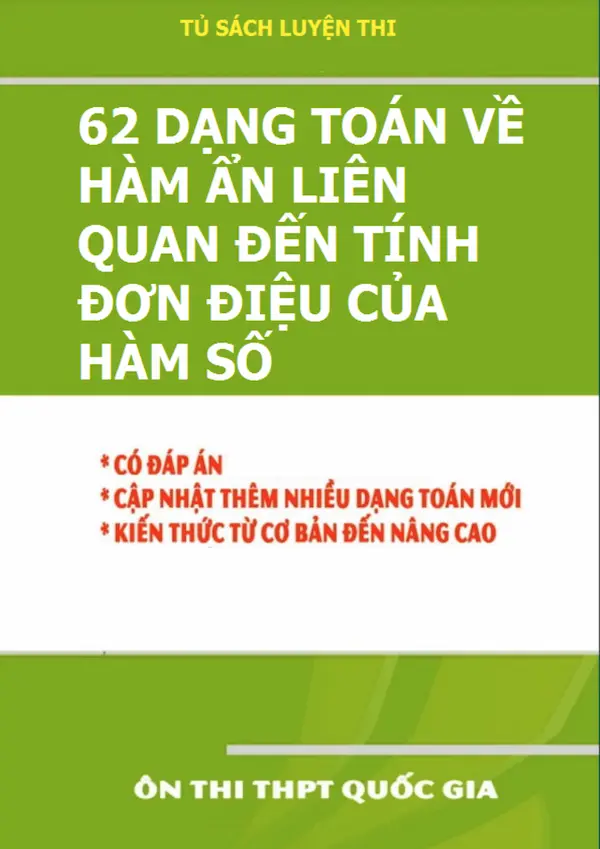 TỦ SÁCH LUYỆN THI

62 DẠNG TOÁN VỀ HÀM ẨN LIÊN QUAN ĐẾN TÍNH ĐƠN ĐIỆU CỦA HÀM SỐ

* CÓ ĐÁP ÁN
* CẬP NHẬT THÊM NHIỀU DẠNG TOÁN MỚI
* KIẾN THỨC TỪ CƠ BẢN ĐẾN NÂNG CAO

ÔN THI THPT QUỐC GIA